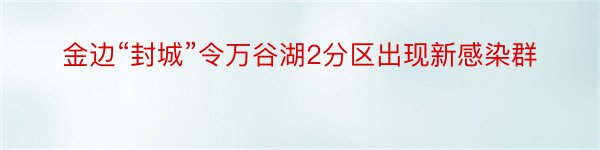 金边“封城”令万谷湖2分区出现新感染群